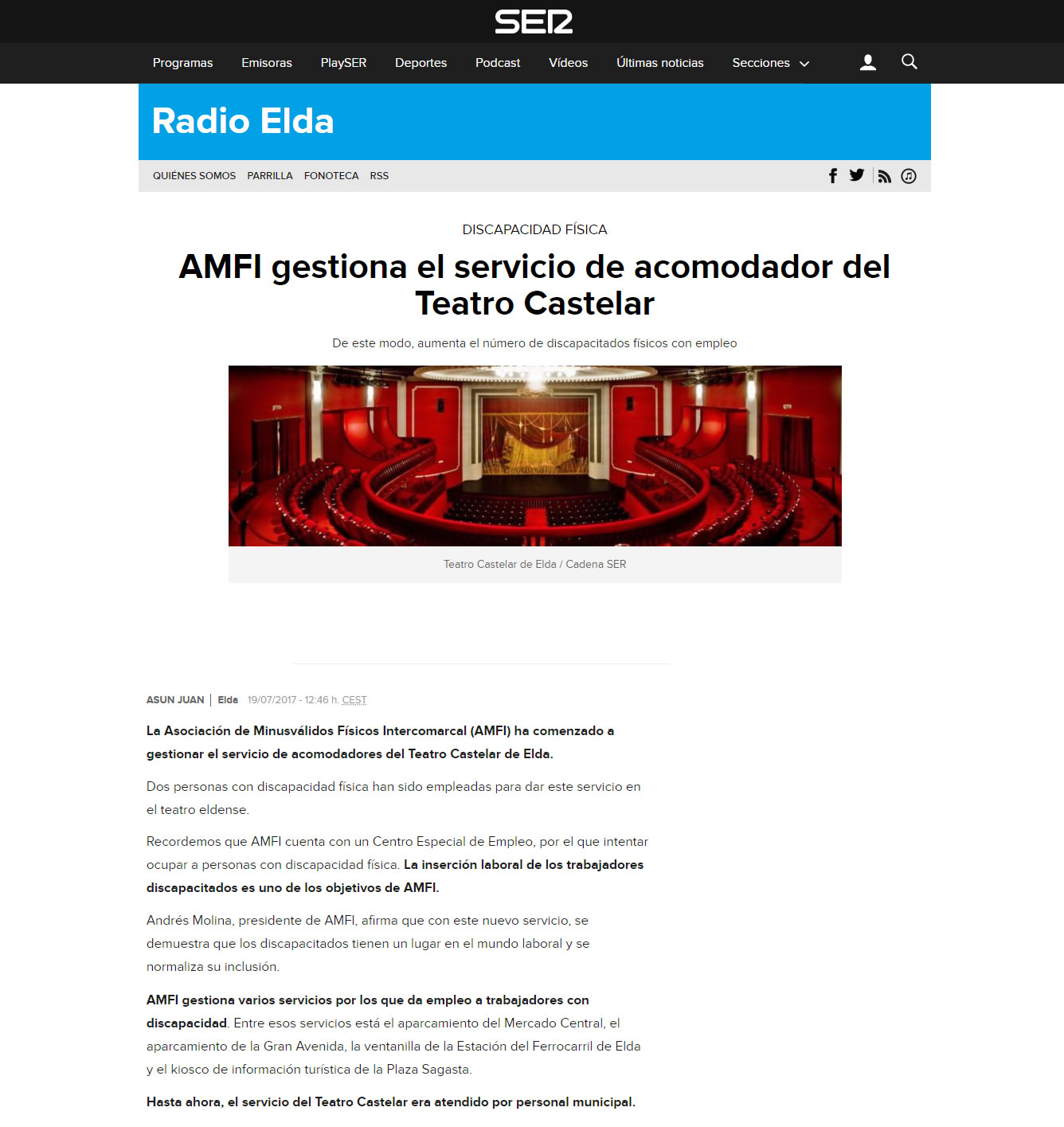 SER

Programas Emisoras PlaySER Deportes Podcast Vídeos Últimas noticias Secciones

Radio Elda

QUIÉNES SOMOS PARRILLA FONOTECA RSS

DISCAPACIDAD FÍSICA

AMFI gestiona el servicio de acomodador del Teatro Castelar

De este modo, aumenta el número de discapacitados físicos con empleo

Teatro Castelar de Elda / Cadena SER

ASUN JUAN | Elda 19/07/2017 - 12:46 h. CEST

La Asociación de Minusválidos Físicos Intercomarcal (AMFI) ha comenzado a gestionar el servicio de acomodadores del Teatro Castelar de Elda.

Dos personas con discapacidad física han sido empleadas para dar este servicio en el teatro eldense.

Recordemos que AMFI cuenta con un Centro Especial de Empleo, por el que intentar ocupar a personas con discapacidad física. La inserción laboral de los trabajadores discapacitados es uno de los objetivos de AMFI.

Andrés Molina, presidente de AMFI, afirma que con este nuevo servicio, se demuestra que los discapacitados tienen un lugar en el mundo laboral y se normaliza su inclusión.

AMFI gestiona varios servicios por los que da empleo a trabajadores con discapacidad. Entre esos servicios está el aparcamiento del Mercado Central, el aparcamiento de la Gran Avenida, la ventanilla de la Estación del Ferrocarril de Elda y el kiosco de información turística de la Plaza Sagasta.

Hasta ahora, el servicio del Teatro Castelar era atendido por personal municipal.